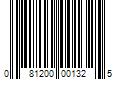 0 81200 00132 5